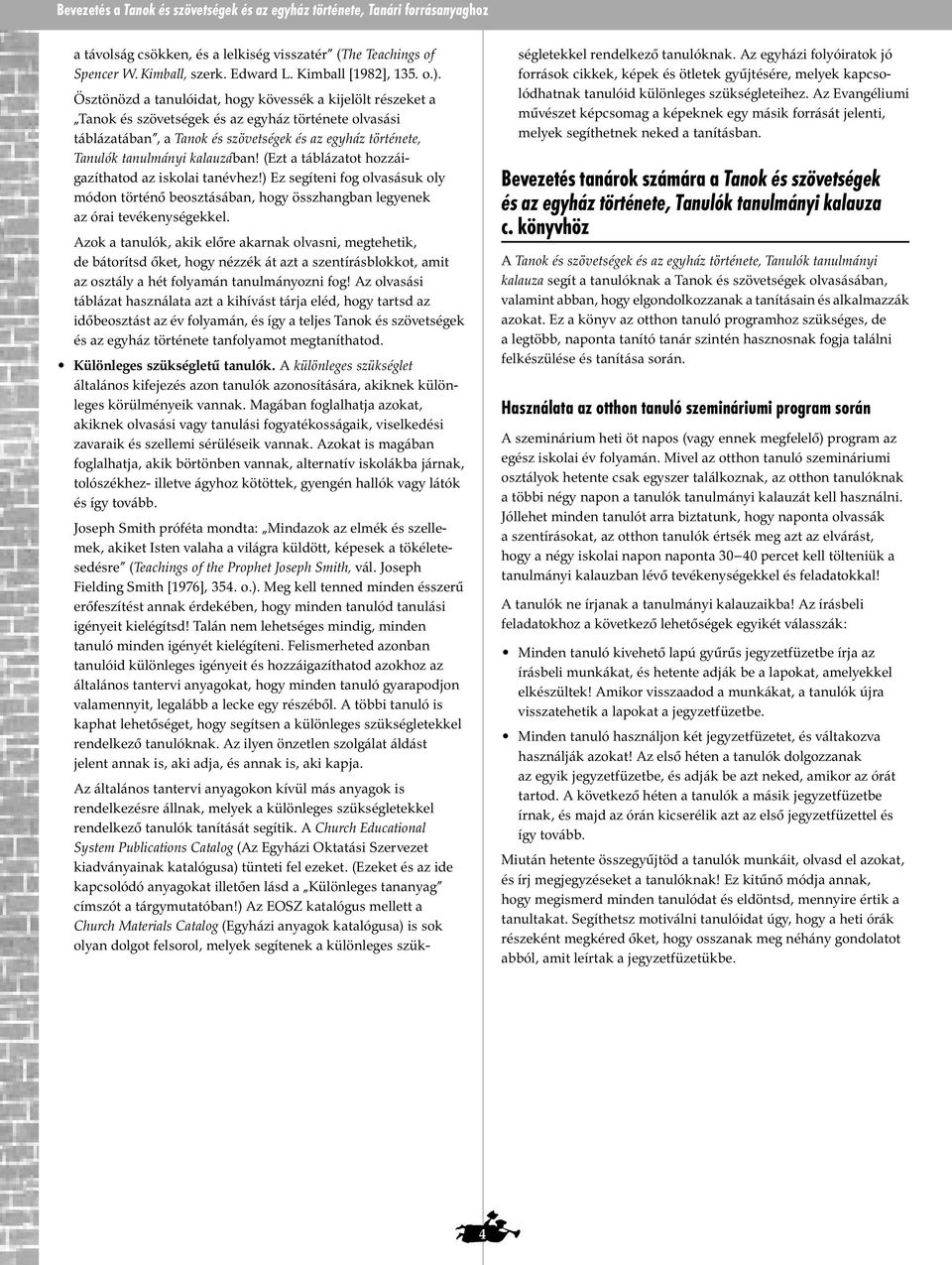 Bevezetés a Tanok és szövetségek és az egyház története, Tanári forrásanyaghoz

a távolság csökken, és a lelkiség visszatér" (The Teachings of Spencer W. Kimball, szerk. Edward L. Kimball [1982], 135. o.).

Ösztönözd a tanulóidat, hogy kövessék a kijelölt részeket a „Tanok és szövetségek és az egyház története olvasási táblázatában", a Tanok és szövetségek és az egyház története, Tanulók tanulmányi kalauzában! (Ezt a táblázatot hozzáigazíthatod az iskolai tanévhez!) Ez segíteni fog olvasásuk oly módon történő beosztásában, hogy összhangban legyenek az órai tevékenységekkel.

Azok a tanulók, akik előre akarnak olvasni, megtehetik, de bátorítsd őket, hogy nézzék át azt a szentírásblokkot, amit az osztály a hét folyamán tanulmányozni fog! Az olvasási táblázat használata azt a kihívást tárja eléd, hogy tartsd az időbeosztást az év folyamán, és így a teljes Tanok és szövetségek és az egyház története tanfolyamot megtaníthatod.

• Különleges szükségletű tanulók. A különleges szükséglet általános kifejezés azon tanulók azonosítására, akiknek különleges körülményeik vannak. Magában foglalhatja azokat, akiknek olvasási vagy tanulási fogyatékosságaik, viselkedési zavaraik és szellemi sérüléseik vannak. Azokat is magában foglalhatja, akik börtönben vannak, alternatív iskolákba járnak, tolószékhez- illetve ágyhoz kötöttek, gyengén hallók vagy látók és így tovább.

Joseph Smith próféta mondta: „Mindazok az elmék és szellemek, akiket Isten valaha a világra küldött, képesek a tökéletesedésre" (Teachings of the Prophet Joseph Smith, vál. Joseph Fielding Smith [1976], 354. o.). Meg kell tenned minden ésszerű erőfeszítést annak érdekében, hogy minden tanulód tanulási igényeit kielégítsd! Talán nem lehetséges mindig, minden tanuló minden igényét kielégíteni. Felismerheted azonban tanulóid különleges igényeit és hozzáigazíthatod azokhoz az általános tantervi anyagokat, hogy minden tanuló gyarapodjon valamennyit, legalább a lecke egy részéből. A többi tanuló is kaphat lehetőséget, hogy segítsen a különleges szükségletekkel rendelkező tanulóknak. Az ilyen önzetlen szolgálat áldást jelent annak is, aki adja, és annak is, aki kapja.

Az általános tantervi anyagokon kívül más anyagok is rendelkezésre állnak, melyek a különleges szükségletekkel rendelkező tanulók tanítását segítik. A Church Educational System Publications Catalog (Az Egyházi Oktatási Szervezet kiadványainak katalógusa) tünteti fel ezeket. (Ezeket és az ide kapcsolódó anyagokat illetően lásd a „Különleges tananyag" címszót a tárgymutatóban!) Az EOSZ katalógus mellett a Church Materials Catalog (Egyházi anyagok katalógusa) is sok olyan dolgot felsorol, melyek segítenek a különleges szükségletekkel rendelkező tanulóknak. Az egyházi folyóiratok jó források cikkek, képek és ötletek gyűjtésére, melyek kapcsolódhatnak tanulóid különleges szükségleteihez. Az Evangéliumi művészet képcsomag a képeknek egy másik forrását jelenti, melyek segíthetnek neked a tanításban.

Bevezetés tanárok számára a Tanok és szövetségek és az egyház története, Tanulók tanulmányi kalauza c. könyvhöz

A Tanok és szövetségek és az egyház története, Tanulók tanulmányi kalauza segít a tanulóknak a Tanok és szövetségek olvasásában, valamint abban, hogy elgondolkozzanak a tanításain és alkalmazzák azokat. Ez a könyv az otthon tanuló programhoz szükséges, de a legtöbb, naponta tanító tanár szintén hasznosnak fogja találni felkészülése és tanítása során.

Használata az otthon tanuló szemináriumi program során

A szeminárium heti öt napos (vagy ennek megfelelő) program az egész iskolai év folyamán. Mivel az otthon tanuló szemináriumi osztályok hetente csak egyszer találkoznak, az otthon tanulóknak a többi négy napon a tanulók tanulmányi kalauzát kell használni. Jóllehet minden tanulót arra biztatunk, hogy naponta olvassák a szentírásokat, az otthon tanulók értsék meg azt az elvárást, hogy a négy iskolai napon naponta 30–40 percet kell tölteniük a tanulmányi kalauzban lévő tevékenységekkel és feladatokkal!

A tanulók ne írjanak a tanulmányi kalauzaikba! Az írásbeli feladatokhoz a következő lehetőségek egyikét válasszák:

• Minden tanuló kivehető lapú gyűrűs jegyzetfüzetbe írja az írásbeli munkákat, és hetente adják be a lapokat, amelyekkel elkészültek! Amikor visszaadod a munkákat, a tanulók újra visszatehetik a lapokat a jegyzetfüzetbe.

• Minden tanuló használjon két jegyzetfüzetet, és váltakozva használják azokat! Az első héten a tanulók dolgozzanak az egyik jegyzetfüzetbe, és adják be azt neked, amikor az órát tartod. A következő héten a tanulók a másik jegyzetfüzetbe írnak, és majd az órán kicserélik azt az első jegyzetfüzettel és így tovább.

Miután hetente összegyűjtöd a tanulók munkáit, olvasd el azokat, és írj megjegyzéseket a tanulóknak! Ez kitűnő módja annak, hogy megismerd minden tanulódat és eldöntsd, mennyire értik a tanultakat. Segíthetsz motiválni tanulóidat úgy, hogy a heti órák részeként megkéred őket, hogy osszanak meg néhány gondolatot abból, amit leírtak a jegyzetfüzetükbe.

4